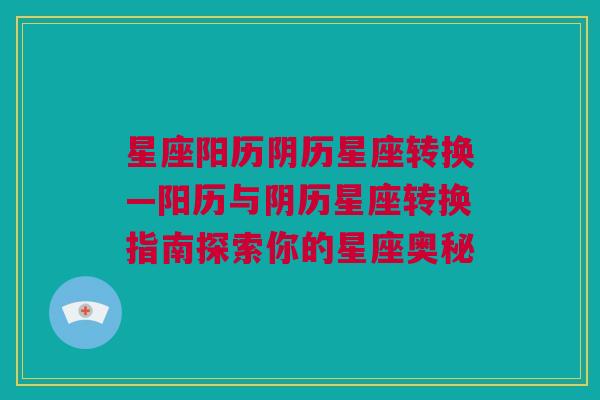 星座阳历阴历星座转换—阳历与阴历星座转换指南探索你的星座奥秘